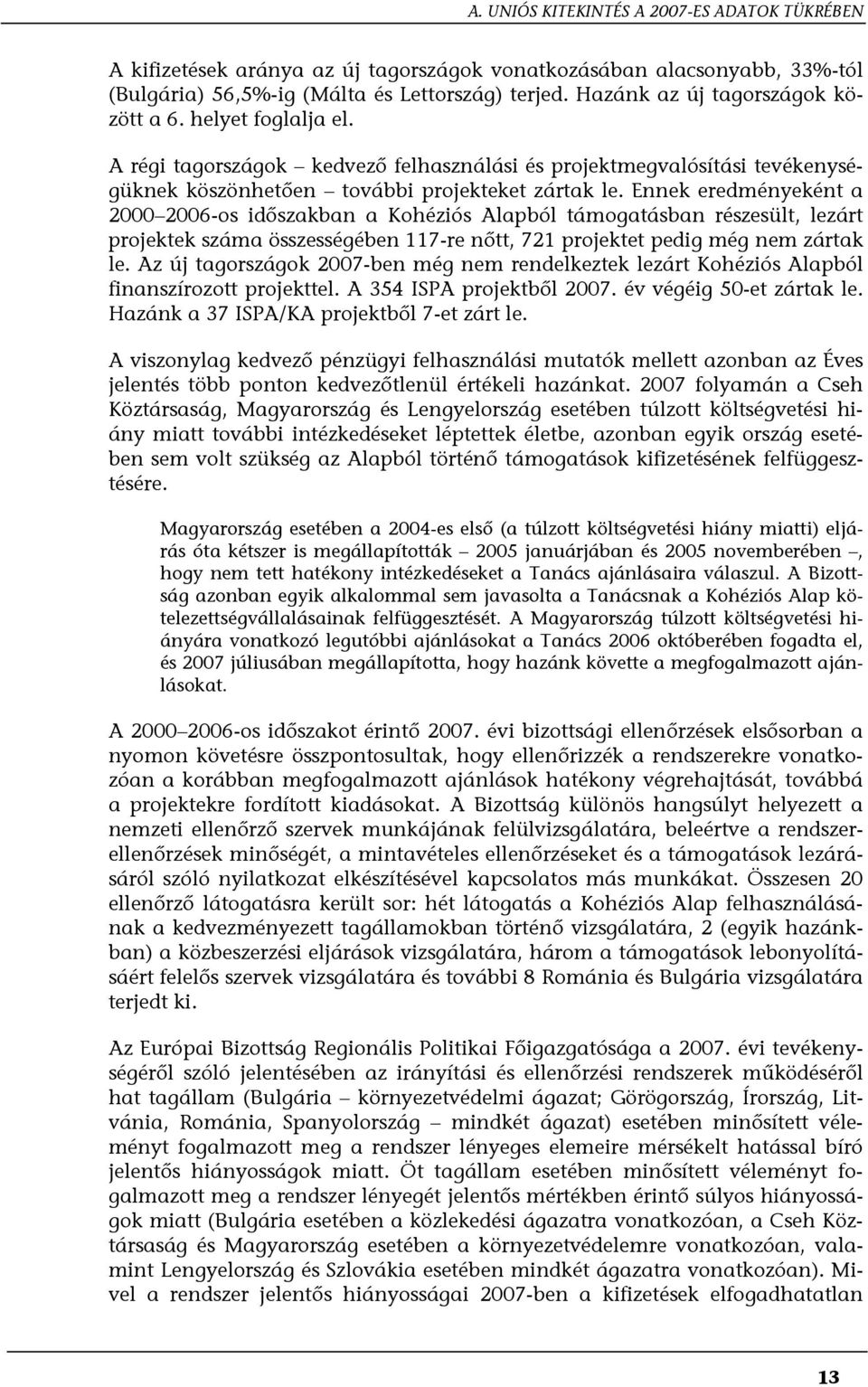 A. UNIÓS KITEKINTÉS A 2007-ES ADATOK TÜKRÉBEN

A kifizetések aránya az új tagországok vonatkozásában alacsonyabb, 33%-tól (Bulgária) 56,5%-ig (Málta és Lettország) terjed. Hazánk az új tagországok között a 6. helyet foglalja el.

A régi tagországok – kedvező felhasználási és projektmegvalósítási tevékenységüknek köszönhetően – további projekteket zártak le. Ennek eredményeként a 2000–2006-os időszakban a Kohéziós Alapból támogatásban részesült, lezárt projektek száma összességében 117-re nőtt, 721 projektet pedig még nem zártak le. Az új tagországok 2007-ben még nem rendelkeztek lezárt Kohéziós Alapból finanszírozott projekttel. A 354 ISPA projektből 2007. év végéig 50-et zártak le. Hazánk a 37 ISPA/KA projektből 7-et zárt le.

A viszonylag kedvező pénzügyi felhasználási mutatók mellett azonban az Éves jelentés több ponton kedvezőtlenül értékeli hazánkat. 2007 folyamán a Cseh Köztársaság, Magyarország és Lengyelország esetében túlzott költségvetési hiány miatt további intézkedéseket léptettek életbe, azonban egyik ország esetében sem volt szükség az Alapból történő támogatások kifizetésének felfüggesztésére.

Magyarország esetében a 2004-es első (a túlzott költségvetési hiány miatti) eljárás óta kétszer is megállapították – 2005 januárjában és 2005 novemberében –, hogy nem tett hatékony intézkedéseket a Tanács ajánlásaira válaszul. A Bizottság azonban egyik alkalommal sem javasolta a Tanácsnak a Kohéziós Alap kötelezettségvállalásainak felfüggesztését. A Magyarország túlzott költségvetési hiányára vonatkozó legutóbbi ajánlásokat a Tanács 2006 októberében fogadta el, és 2007 júliusában megállapította, hogy hazánk követte a megfogalmazott ajánlásokat.

A 2000–2006-os időszakot érintő 2007. évi bizottsági ellenőrzések elsősorban a nyomon követésre összpontosultak, hogy ellenőrizzék a rendszerekre vonatkozóan a korábban megfogalmazott ajánlások hatékony végrehajtását, továbbá a projektekre fordított kiadásokat. A Bizottság különös hangsúlyt helyezett a nemzeti ellenőrző szervek munkájának felülvizsgálatára, beleértve a rendszerellenőrzések minőségét, a mintavételes ellenőrzéseket és a támogatások lezárásáról szóló nyilatkozat elkészítésével kapcsolatos más munkákat. Összesen 20 ellenőrző látogatásra került sor: hét látogatás a Kohéziós Alap felhasználásának a kedvezményezett tagállamokban történő vizsgálatára, 2 (egyik hazánkban) a közbeszerzési eljárások vizsgálatára, három a támogatások lebonyolításáért felelős szervek vizsgálatára és további 8 Románia és Bulgária vizsgálatára terjedt ki.

Az Európai Bizottság Regionális Politikai Főigazgatósága a 2007. évi tevékenységéről szóló jelentésében az irányítási és ellenőrzési rendszerek működéséről hat tagállam (Bulgária – környezetvédelmi ágazat; Görögország, Írország, Litvánia, Románia, Spanyolország – mindkét ágazat) esetében minősített véleményt fogalmazott meg a rendszer lényeges elemeire mérsékelt hatással bíró jelentős hiányosságok miatt. Öt tagállam esetében minősített véleményt fogalmazott meg a rendszer lényegét jelentős mértékben érintő súlyos hiányosságok miatt (Bulgária esetében a közlekedési ágazatra vonatkozóan, a Cseh Köztársaság és Magyarország esetében a környezetvédelemre vonatkozóan, valamint Lengyelország és Szlovákia esetében mindkét ágazatra vonatkozóan). Mivel a rendszer jelentős hiányosságai 2007-ben a kifizetések elfogadhatatlan

13